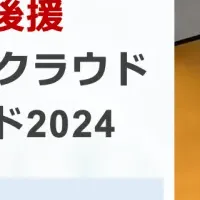 後援
クラウド
ド2024